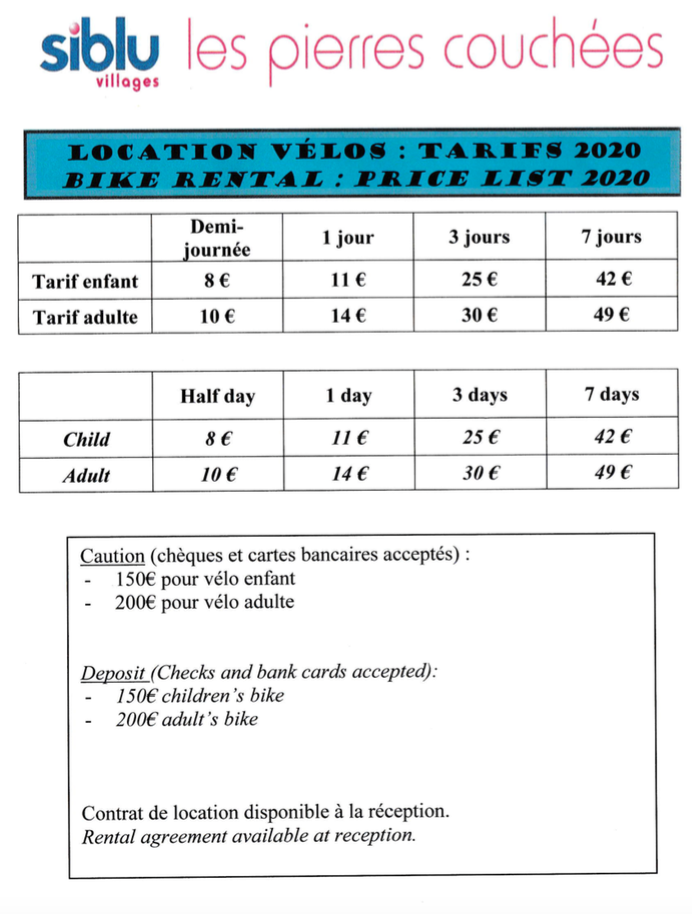 siblu villages les pierres couchées

LOCATION VÉLOS : TARIFS 2020
BIKE RENTAL : PRICE LIST 2020

| | Demi-journée | 1 jour | 3 jours | 7 jours |
|---|---|---|---|---|
| Tarif enfant | 8 € | 11 € | 25 € | 42 € |
| Tarif adulte | 10 € | 14 € | 30 € | 49 € |

| | Half day | 1 day | 3 days | 7 days |
|---|---|---|---|---|
| Child | 8 € | 11 € | 25 € | 42 € |
| Adult | 10 € | 14 € | 30 € | 49 € |

Caution (chèques et cartes bancaires acceptés) :
- 150€ pour vélo enfant
- 200€ pour vélo adulte

Deposit (Checks and bank cards accepted):
- 150€ children's bike
- 200€ adult's bike

Contrat de location disponible à la réception.
Rental agreement available at reception.